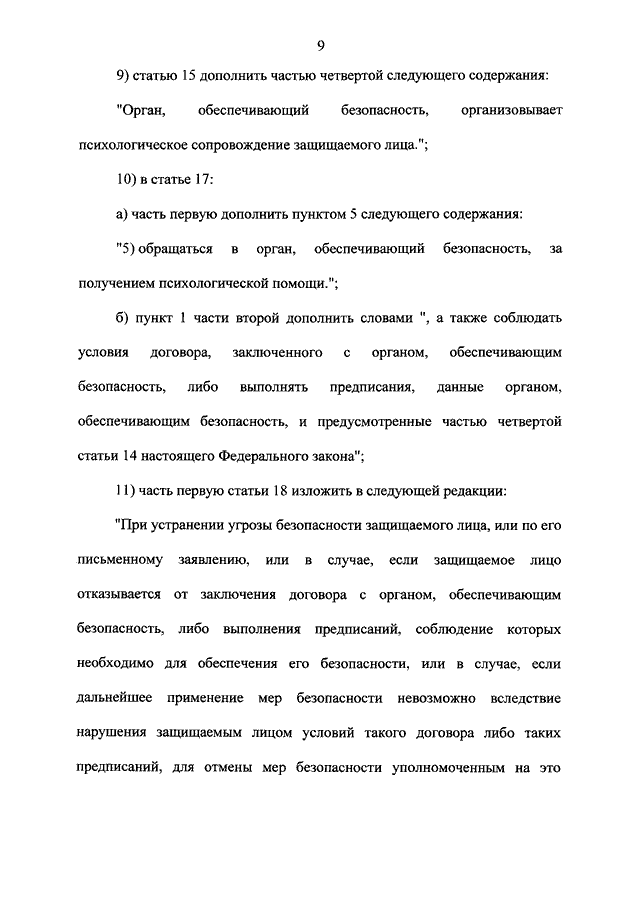 9

9) статью 15 дополнить частью четвертой следующего содержания:

"Орган, обеспечивающий безопасность, организовывает психологическое сопровождение защищаемого лица.";

10) в статье 17:

а) часть первую дополнить пунктом 5 следующего содержания:

"5) обращаться в орган, обеспечивающий безопасность, за получением психологической помощи.";

б) пункт 1 части второй дополнить словами ", а также соблюдать условия договора, заключенного с органом, обеспечивающим безопасность, либо выполнять предписания, данные органом, обеспечивающим безопасность, и предусмотренные частью четвертой статьи 14 настоящего Федерального закона";

11) часть первую статьи 18 изложить в следующей редакции:

"При устранении угрозы безопасности защищаемого лица, или по его письменному заявлению, или в случае, если защищаемое лицо отказывается от заключения договора с органом, обеспечивающим безопасность, либо выполнения предписаний, соблюдение которых необходимо для обеспечения его безопасности, или в случае, если дальнейшее применение мер безопасности невозможно вследствие нарушения защищаемым лицом условий такого договора либо таких предписаний, для отмены мер безопасности уполномоченным на это